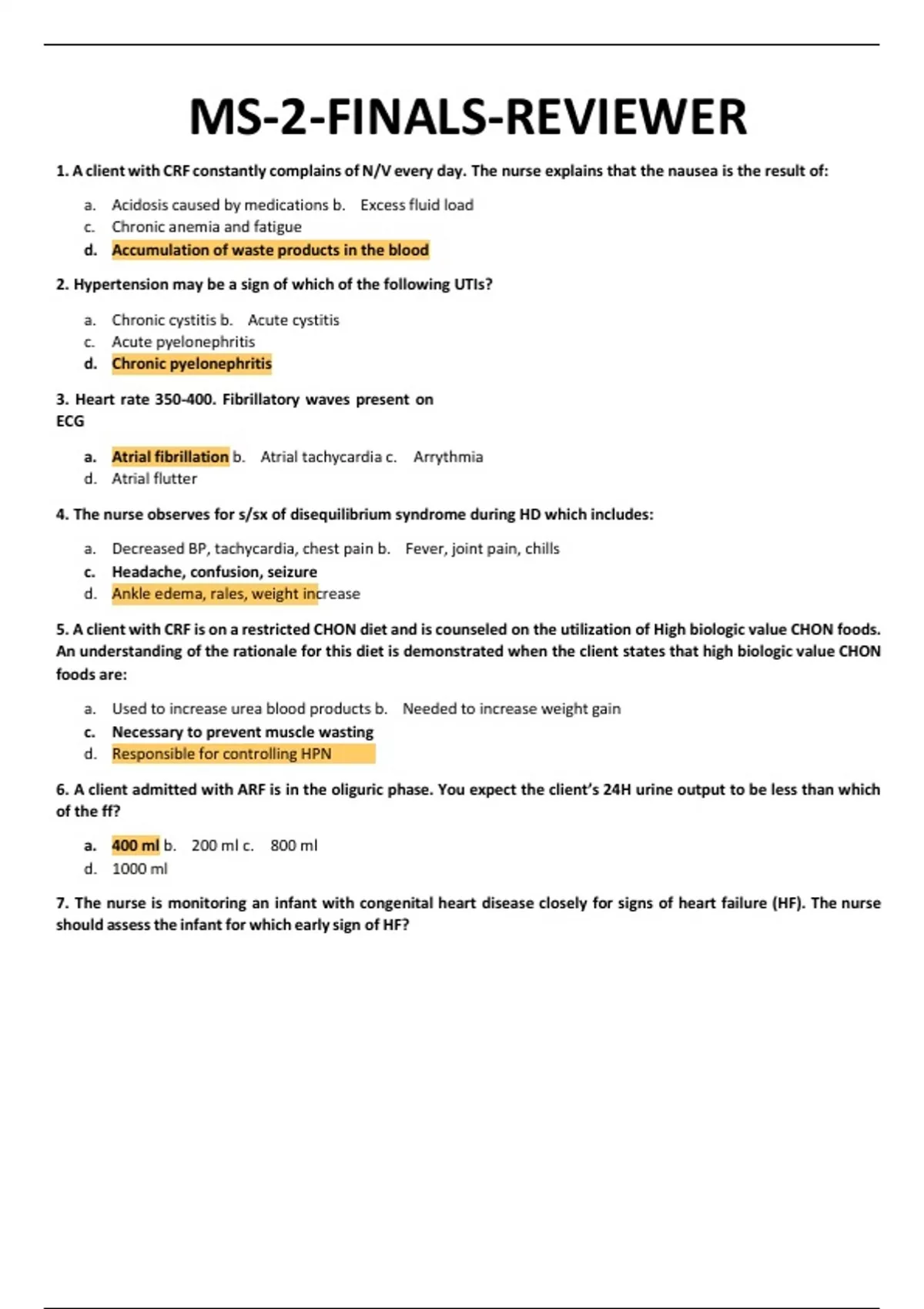 MS-2-FINALS-REVIEWER

1. A client with CRF constantly complains of N/V every day. The nurse explains that the nausea is the result of:

a. Acidosis caused by medications b. Excess fluid load
c. Chronic anemia and fatigue
d. Accumulation of waste products in the blood

2. Hypertension may be a sign of which of the following UTIs?

a. Chronic cystitis b. Acute cystitis
c. Acute pyelonephritis
d. Chronic pyelonephritis

3. Heart rate 350-400. Fibrillatory waves present on ECG

a. Atrial fibrillation b. Atrial tachycardia c. Arrythmia
d. Atrial flutter

4. The nurse observes for s/sx of disequilibrium syndrome during HD which includes:

a. Decreased BP, tachycardia, chest pain b. Fever, joint pain, chills
c. Headache, confusion, seizure
d. Ankle edema, rales, weight increase

5. A client with CRF is on a restricted CHON diet and is counseled on the utilization of High biologic value CHON foods. An understanding of the rationale for this diet is demonstrated when the client states that high biologic value CHON foods are:

a. Used to increase urea blood products b. Needed to increase weight gain
c. Necessary to prevent muscle wasting
d. Responsible for controlling HPN

6. A client admitted with ARF is in the oliguric phase. You expect the client's 24H urine output to be less than which of the ff?

a. 400 ml b. 200 ml c. 800 ml
d. 1000 ml

7. The nurse is monitoring an infant with congenital heart disease closely for signs of heart failure (HF). The nurse should assess the infant for which early sign of HF?